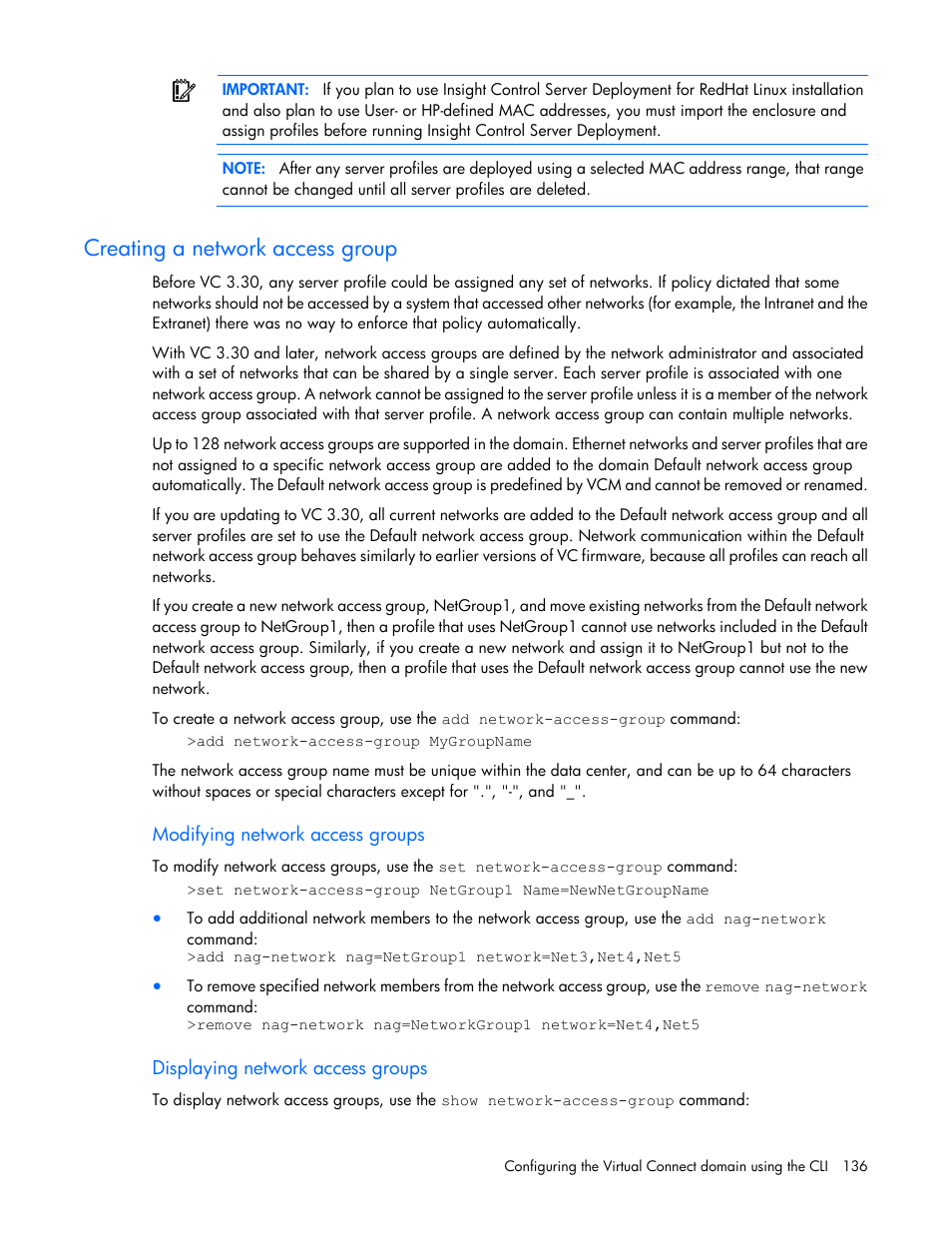 IMPORTANT: If you plan to use Insight Control Server Deployment for RedHat Linux installation and also plan to use User- or HP-defined MAC addresses, you must import the enclosure and assign profiles before running Insight Control Server Deployment.

NOTE: After any server profiles are deployed using a selected MAC address range, that range cannot be changed until all server profiles are deleted.

Creating a network access group

Before VC 3.30, any server profile could be assigned any set of networks. If policy dictated that some networks should not be accessed by a system that accessed other networks (for example, the Intranet and the Extranet) there was no way to enforce that policy automatically.

With VC 3.30 and later, network access groups are defined by the network administrator and associated with a set of networks that can be shared by a single server. Each server profile is associated with one network access group. A network cannot be assigned to the server profile unless it is a member of the network access group associated with that server profile. A network access group can contain multiple networks.

Up to 128 network access groups are supported in the domain. Ethernet networks and server profiles that are not assigned to a specific network access group are added to the domain Default network access group automatically. The Default network access group is predefined by VCM and cannot be removed or renamed.

If you are updating to VC 3.30, all current networks are added to the Default network access group and all server profiles are set to use the Default network access group. Network communication within the Default network access group behaves similarly to earlier versions of VC firmware, because all profiles can reach all networks.

If you create a new network access group, NetGroup1, and move existing networks from the Default network access group to NetGroup1, then a profile that uses NetGroup1 cannot use networks included in the Default network access group. Similarly, if you create a new network and assign it to NetGroup1 but not to the Default network access group, then a profile that uses the Default network access group cannot use the new network.

To create a network access group, use the add network-access-group command:

>add network-access-group MyGroupName

The network access group name must be unique within the data center, and can be up to 64 characters without spaces or special characters except for ".", "-", and "_".

Modifying network access groups

To modify network access groups, use the set network-access-group command:

>set network-access-group NetGroup1 Name=NewNetGroupName

• To add additional network members to the network access group, use the add nag-network command:
>add nag-network nag=NetGroup1 network=Net3,Net4,Net5

• To remove specified network members from the network access group, use the remove nag-network command:
>remove nag-network nag=NetworkGroup1 network=Net4,Net5

Displaying network access groups

To display network access groups, use the show network-access-group command:

Configuring the Virtual Connect domain using the CLI 136